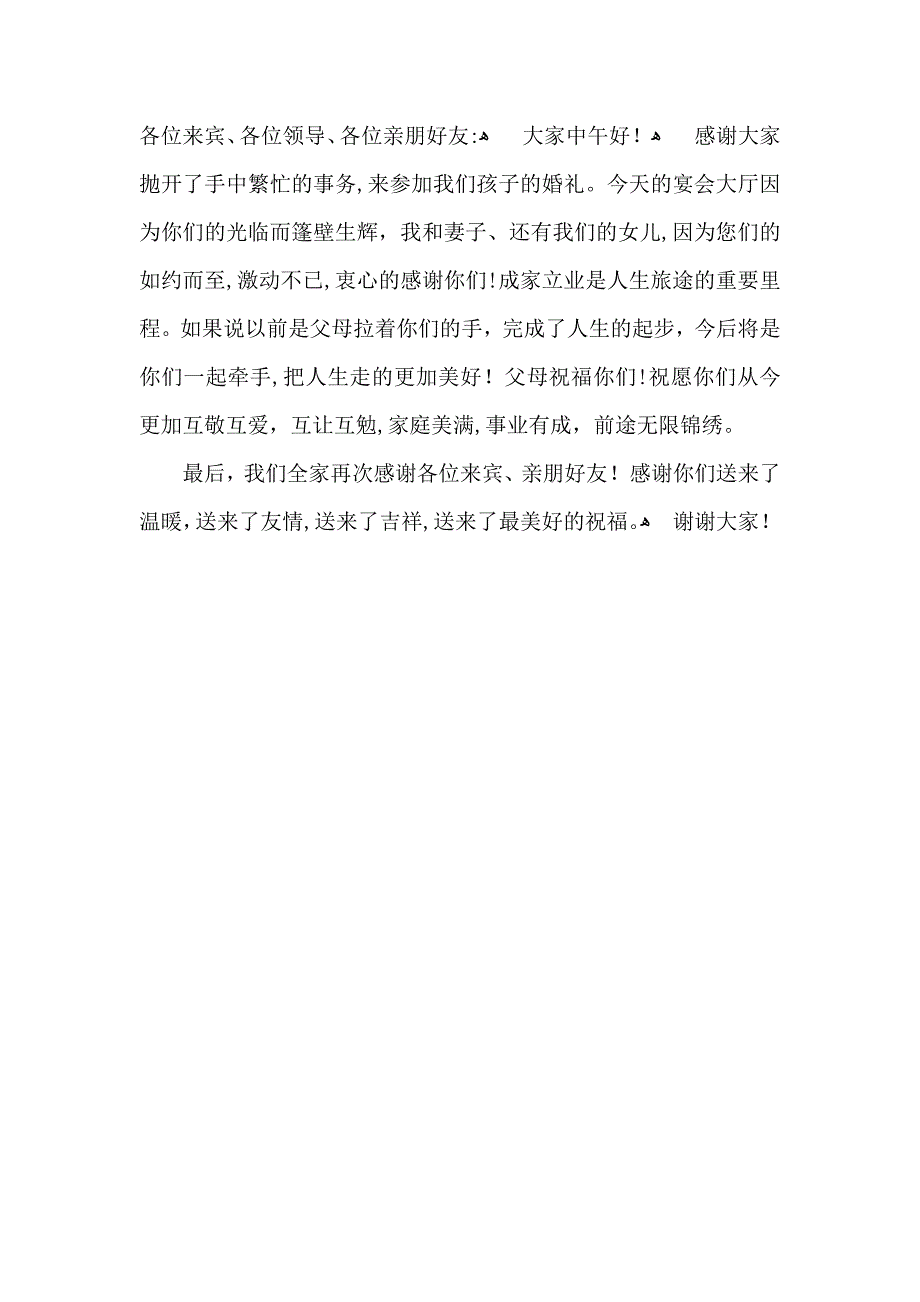 各位来宾、各位领导、各位亲朋好友:　大家中午好！　感谢大家抛开了手中繁忙的事务，来参加我们孩子的婚礼。今天的宴会大厅因为你们的光临而篷壁生辉，我和妻子、还有我们的女儿，因为您们的如约而至，激动不已，衷心的感谢你们！成家立业是人生旅途的重要里程。如果说以前是父母拉着你们的手，完成了人生的起步，今后将是你们一起牵手，把人生走的更加美好！父母祝福你们！祝愿你们从今更加互敬互爱，互让互勉，家庭美满，事业有成，前途无限锦绣。

最后，我们全家再次感谢各位来宾、亲朋好友！感谢你们送来了温暖，送来了友情，送来了吉祥，送来了最美好的祝福。　谢谢大家！